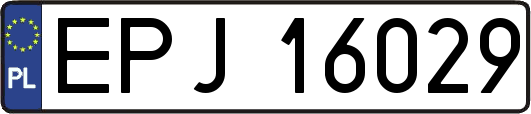 PL
EPJ 16029